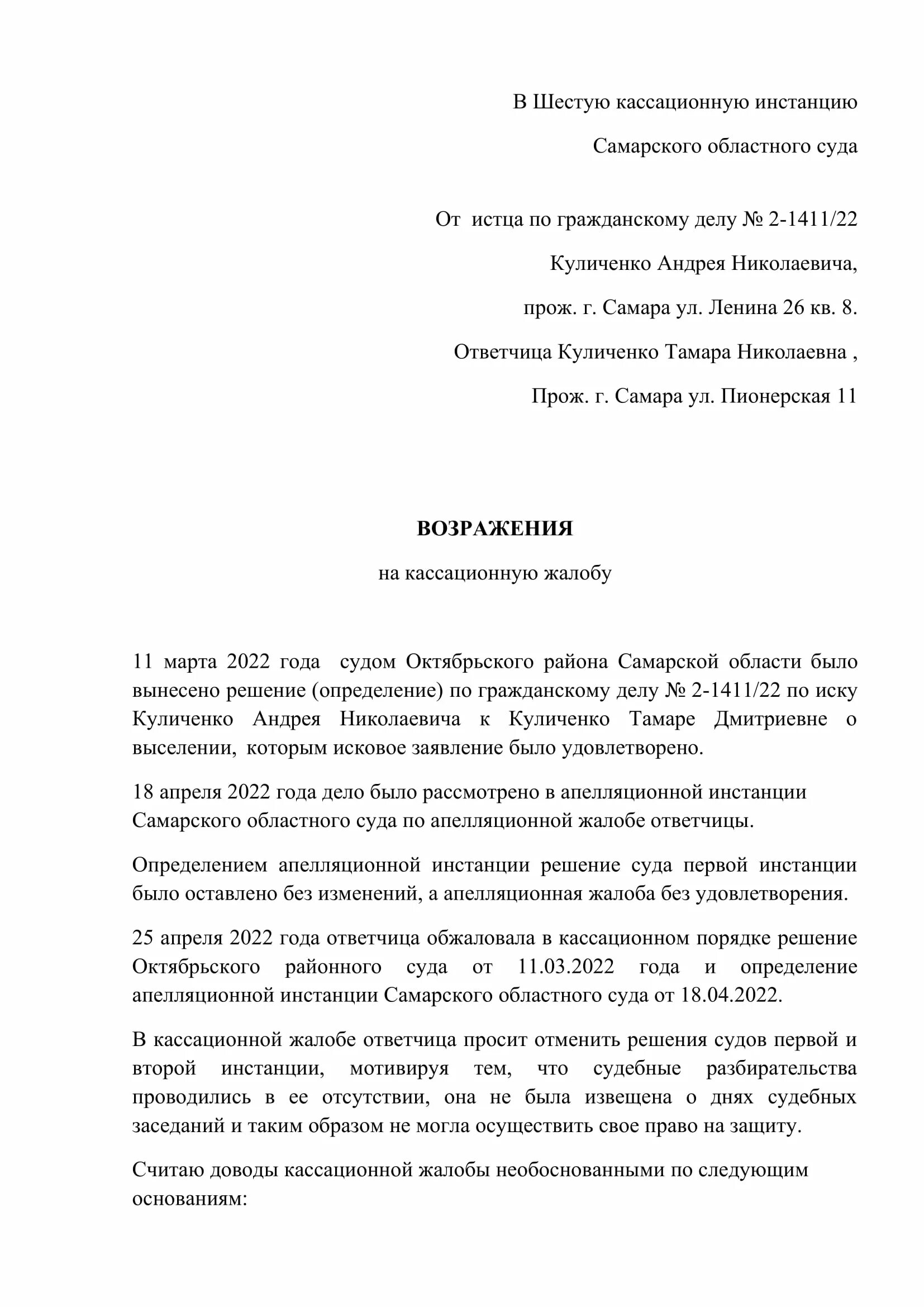 В Шестую кассационную инстанцию

Самарского областного суда

От истца по гражданскому делу № 2-1411/22

Куличенко Андрея Николаевича,

прож. г. Самара ул. Ленина 26 кв. 8.

Ответчица Куличенко Тамара Николаевна ,

Прож. г. Самара ул. Пионерская 11

ВОЗРАЖЕНИЯ

на кассационную жалобу

11 марта 2022 года судом Октябрьского района Самарской области было вынесено решение (определение) по гражданскому делу № 2-1411/22 по иску Куличенко Андрея Николаевича к Куличенко Тамаре Дмитриевне о выселении, которым исковое заявление было удовлетворено.

18 апреля 2022 года дело было рассмотрено в апелляционной инстанции Самарского областного суда по апелляционной жалобе ответчицы.

Определением апелляционной инстанции решение суда первой инстанции было оставлено без изменений, а апелляционная жалоба без удовлетворения.

25 апреля 2022 года ответчица обжаловала в кассационном порядке решение Октябрьского районного суда от 11.03.2022 года и определение апелляционной инстанции Самарского областного суда от 18.04.2022.

В кассационной жалобе ответчица просит отменить решения судов первой и второй инстанции, мотивируя тем, что судебные разбирательства проводились в ее отсутствии, она не была извещена о днях судебных заседаний и таким образом не могла осуществить свое право на защиту.

Считаю доводы кассационной жалобы необоснованными по следующим основаниям: